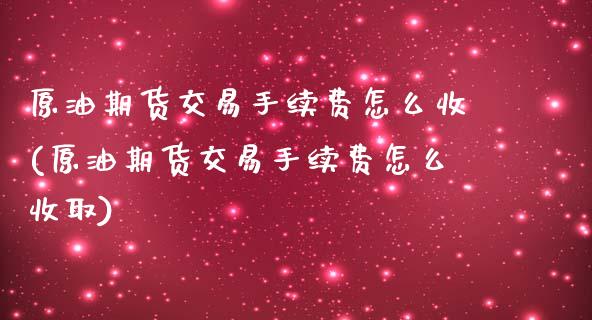 原油期货交易手续费怎么收(原油期货交易手续费怎么收取)